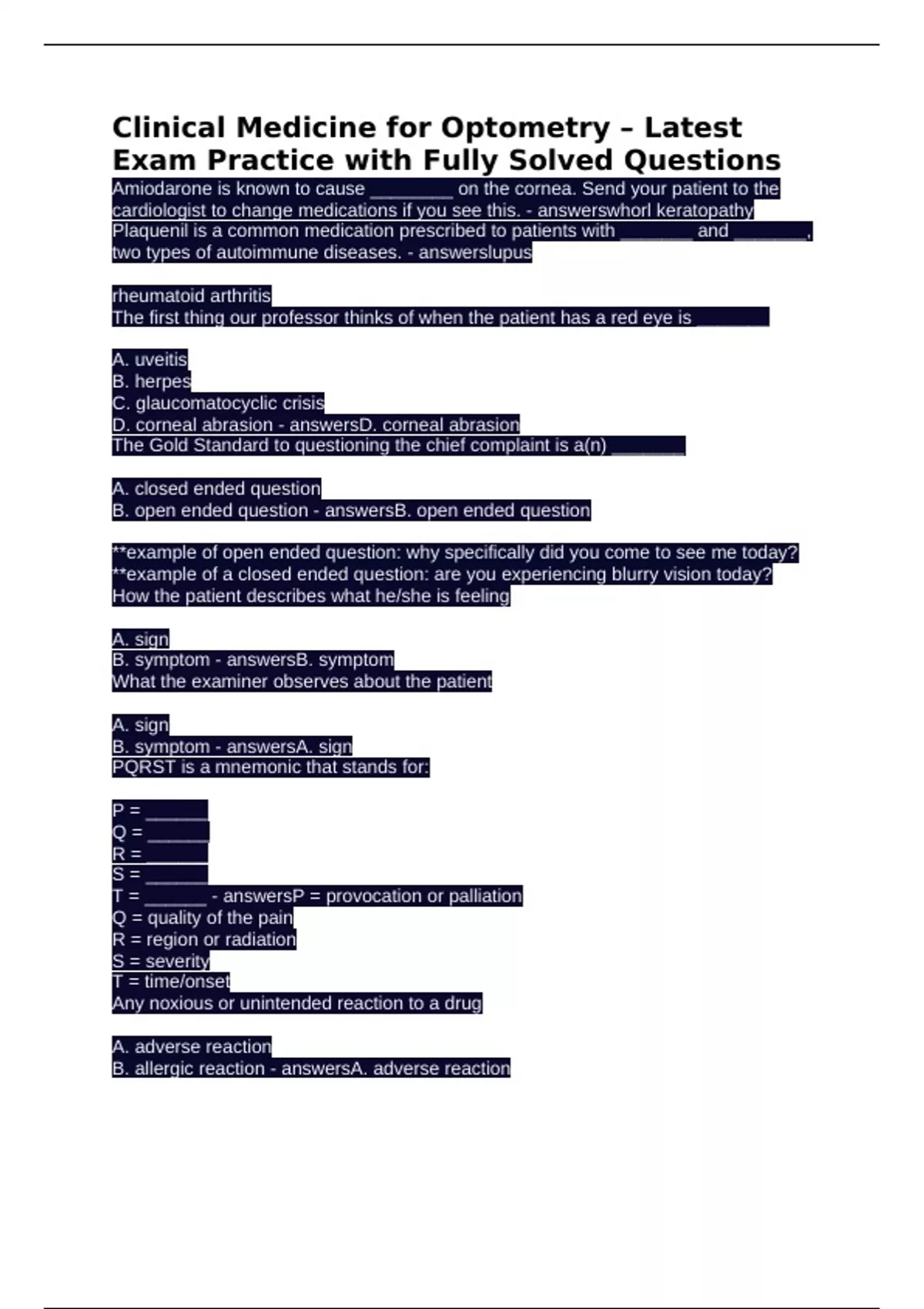 Clinical Medicine for Optometry – Latest Exam Practice with Fully Solved Questions

Amiodarone is known to cause ________ on the cornea. Send your patient to the cardiologist to change medications if you see this. - answerswhorl keratopathy
Plaquenil is a common medication prescribed to patients with _______ and _______, two types of autoimmune diseases. - answerslupus

rheumatoid arthritis
The first thing our professor thinks of when the patient has a red eye is _______

A. uveitis
B. herpes
C. glaucomatocyclic crisis
D. corneal abrasion - answersD. corneal abrasion
The Gold Standard to questioning the chief complaint is a(n) _______

A. closed ended question
B. open ended question - answersB. open ended question

**example of open ended question: why specifically did you come to see me today?
**example of a closed ended question: are you experiencing blurry vision today?
How the patient describes what he/she is feeling

A. sign
B. symptom - answersB. symptom
What the examiner observes about the patient

A. sign
B. symptom - answersA. sign
PQRST is a mnemonic that stands for:

P = ______
Q = ______
R = ______
S = ______
T = ______ - answersP = provocation or palliation
Q = quality of the pain
R = region or radiation
S = severity
T = time/onset
Any noxious or unintended reaction to a drug

A. adverse reaction
B. allergic reaction - answersA. adverse reaction